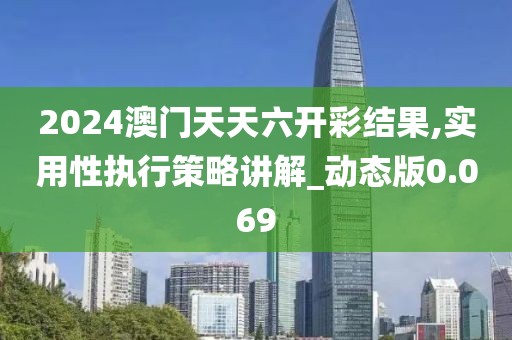 2024澳门天天六开彩结果,实用性执行策略讲解_动态版0.069